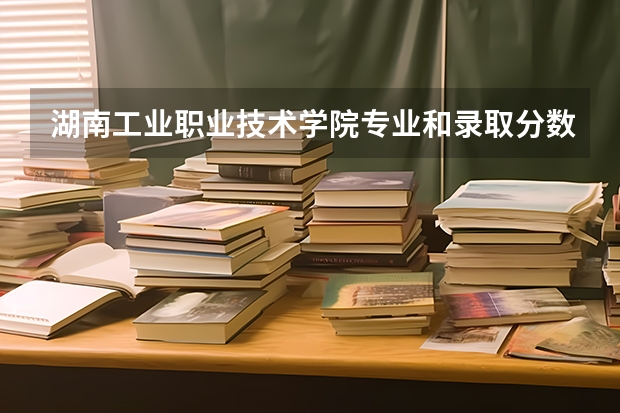 湖南工业职业技术学院专业和录取分数